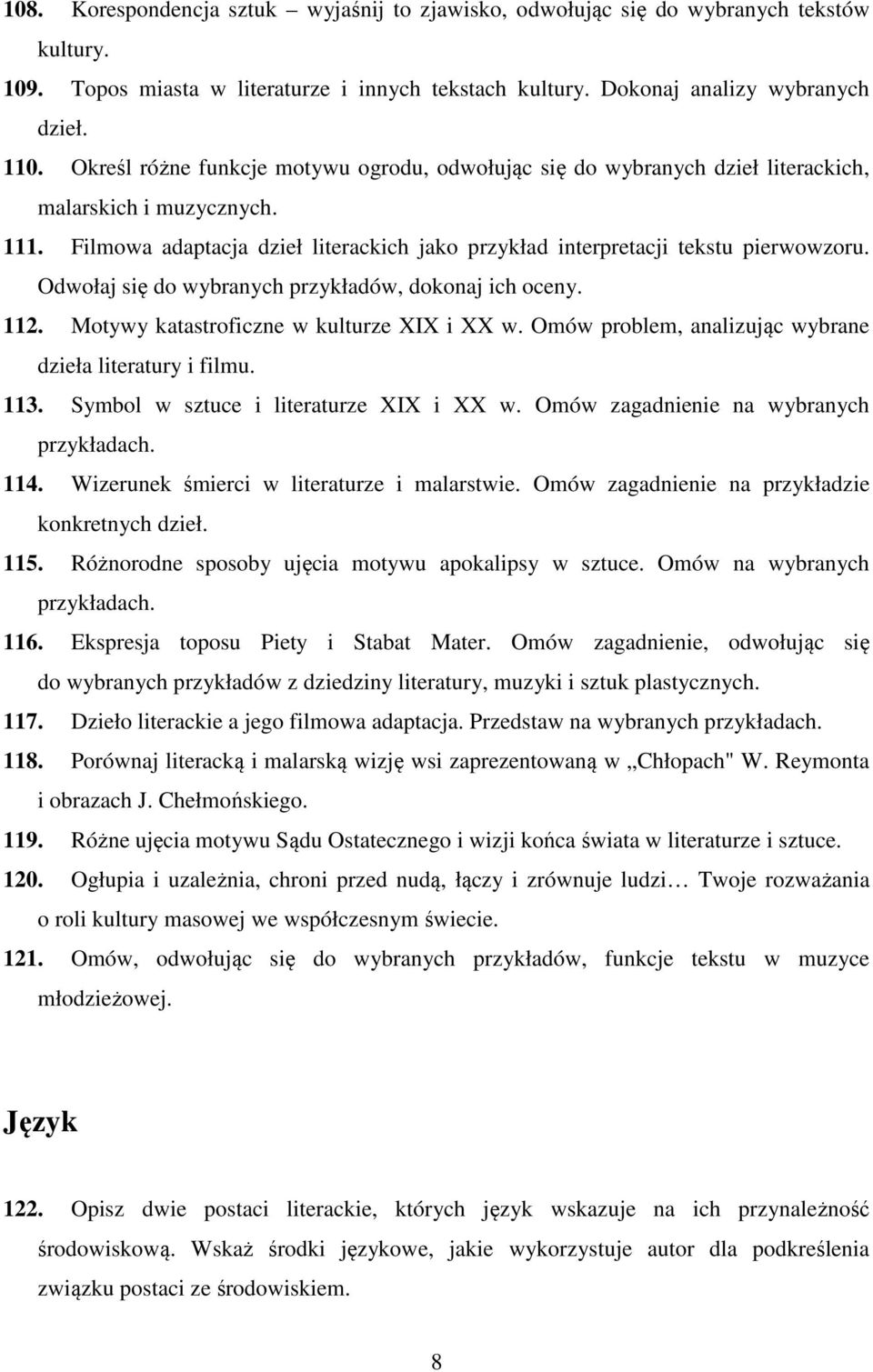 108. Korespondencja sztuk – wyjaśnij to zjawisko, odwołując się do wybranych tekstów kultury.

109. Topos miasta w literaturze i innych tekstach kultury. Dokonaj analizy wybranych dzieł.

110. Określ różne funkcje motywu ogrodu, odwołując się do wybranych dzieł literackich, malarskich i muzycznych.

111. Filmowa adaptacja dzieł literackich jako przykład interpretacji tekstu pierwowzoru. Odwołaj się do wybranych przykładów, dokonaj ich oceny.

112. Motywy katastroficzne w kulturze XIX i XX w. Omów problem, analizując wybrane dzieła literatury i filmu.

113. Symbol w sztuce i literaturze XIX i XX w. Omów zagadnienie na wybranych przykładach.

114. Wizerunek śmierci w literaturze i malarstwie. Omów zagadnienie na przykładzie konkretnych dzieł.

115. Różnorodne sposoby ujęcia motywu apokalipsy w sztuce. Omów na wybranych przykładach.

116. Ekspresja toposu Piety i Stabat Mater. Omów zagadnienie, odwołując się do wybranych przykładów z dziedziny literatury, muzyki i sztuk plastycznych.

117. Dzieło literackie a jego filmowa adaptacja. Przedstaw na wybranych przykładach.

118. Porównaj literacką i malarską wizję wsi zaprezentowaną w „Chłopach" W. Reymonta i obrazach J. Chełmońskiego.

119. Różne ujęcia motywu Sądu Ostatecznego i wizji końca świata w literaturze i sztuce.

120. Ogłupia i uzależnia, chroni przed nudą, łączy i zrównuje ludzi… Twoje rozważania o roli kultury masowej we współczesnym świecie.

121. Omów, odwołując się do wybranych przykładów, funkcje tekstu w muzyce młodzieżowej.

Język

122. Opisz dwie postaci literackie, których język wskazuje na ich przynależność środowiskową. Wskaż środki językowe, jakie wykorzystuje autor dla podkreślenia związku postaci ze środowiskiem.

8